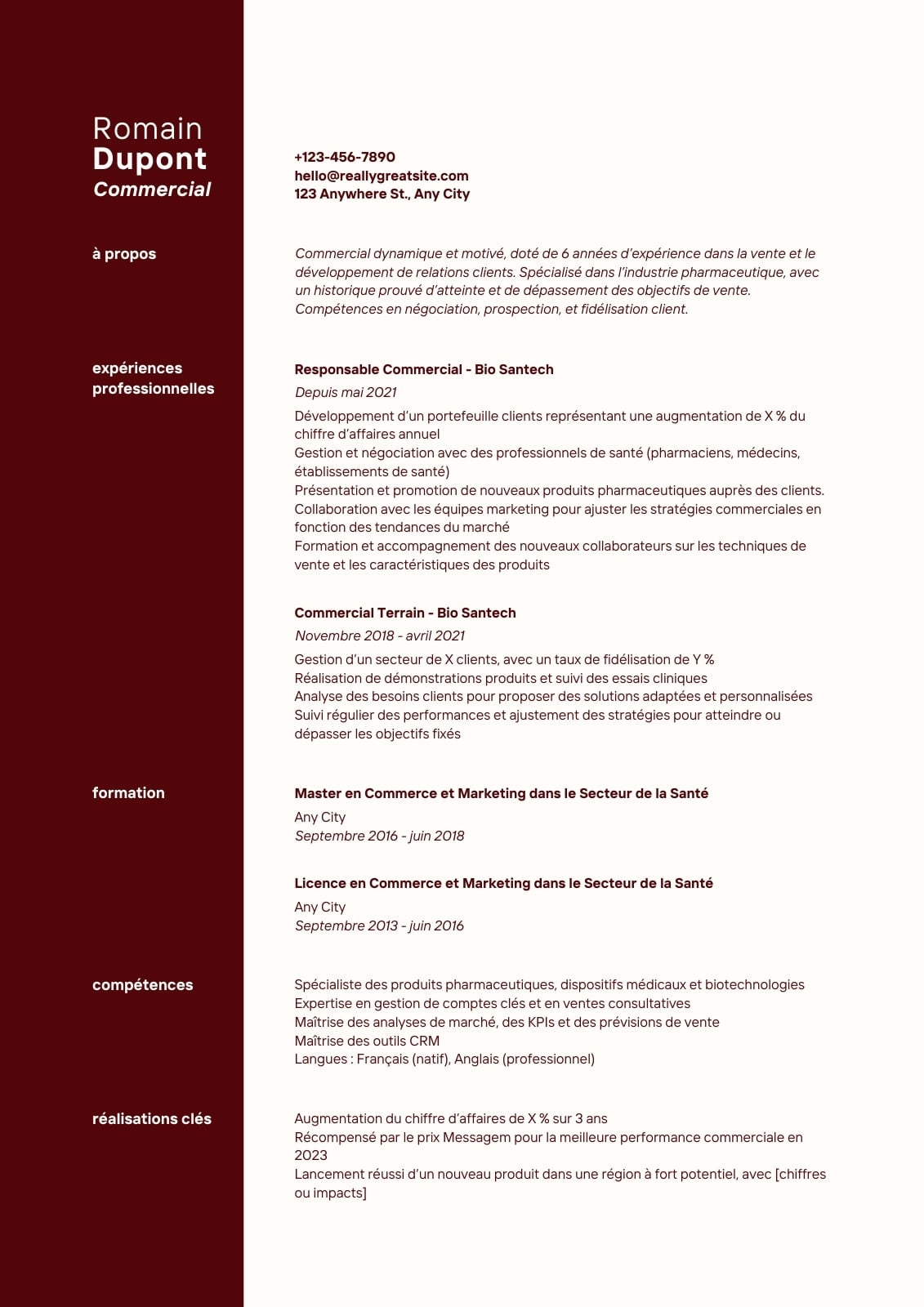 Romain
Dupont
Commercial

+123-456-7890
hello@reallygreatsite.com
123 Anywhere St., Any City

à propos

Commercial dynamique et motivé, doté de 6 années d'expérience dans la vente et le développement de relations clients. Spécialisé dans l'industrie pharmaceutique, avec un historique prouvé d'atteinte et de dépassement des objectifs de vente. Compétences en négociation, prospection, et fidélisation client.

expériences professionnelles

Responsable Commercial - Bio Santech
Depuis mai 2021
Développement d'un portefeuille clients représentant une augmentation de X % du chiffre d'affaires annuel
Gestion et négociation avec des professionnels de santé (pharmaciens, médecins, établissements de santé)
Présentation et promotion de nouveaux produits pharmaceutiques auprès des clients.
Collaboration avec les équipes marketing pour ajuster les stratégies commerciales en fonction des tendances du marché
Formation et accompagnement des nouveaux collaborateurs sur les techniques de vente et les caractéristiques des produits

Commercial Terrain - Bio Santech
Novembre 2018 - avril 2021
Gestion d'un secteur de X clients, avec un taux de fidélisation de Y %
Réalisation de démonstrations produits et suivi des essais cliniques
Analyse des besoins clients pour proposer des solutions adaptées et personnalisées
Suivi régulier des performances et ajustement des stratégies pour atteindre ou dépasser les objectifs fixés

formation

Master en Commerce et Marketing dans le Secteur de la Santé
Any City
Septembre 2016 - juin 2018

Licence en Commerce et Marketing dans le Secteur de la Santé
Any City
Septembre 2013 - juin 2016

compétences

Spécialiste des produits pharmaceutiques, dispositifs médicaux et biotechnologies
Expertise en gestion de comptes clés et en ventes consultatives
Maîtrise des analyses de marché, des KPIs et des prévisions de vente
Maîtrise des outils CRM
Langues : Français (natif), Anglais (professionnel)

réalisations clés

Augmentation du chiffre d'affaires de X % sur 3 ans
Récompensé par le prix Messagem pour la meilleure performance commerciale en 2023
Lancement réussi d'un nouveau produit dans une région à fort potentiel, avec [chiffres ou impacts]